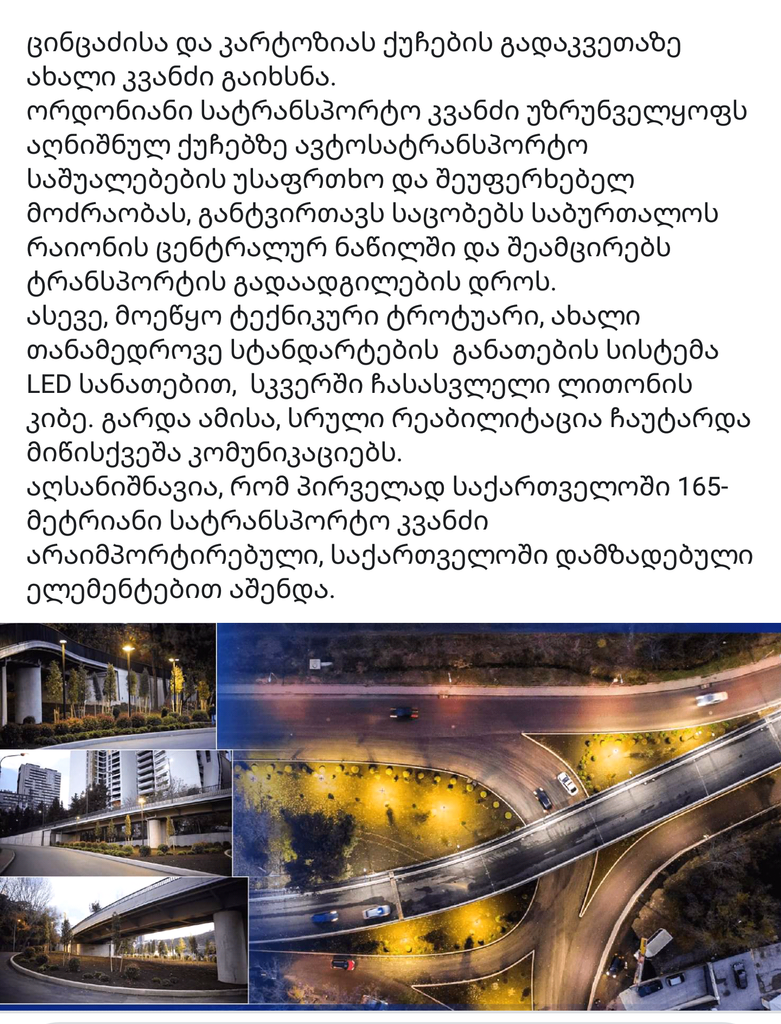 ცინცაძისა და კარტოზიას ქუჩების გადაკვეთაზე ახალი კვანძი გაიხსნა.
ორდონიანი სატრანსპორტო კვანძი უზრუნველყოფს აღნიშნულ ქუჩებზე ავტოსატრანსპორტო საშუალებების უსაფრთხო და შეუფერხებელ მოძრაობას, განტვირთავს საცობებს საბურთალოს რაიონის ცენტრალურ ნაწილში და შეამცირებს ტრანსპორტის გადაადგილების დროს.
ასევე, მოეწყო ტექნიკური ტროტუარი, ახალი თანამედროვე სტანდარტების განათების სისტემა LED სანათებით, სკვერში ჩასასვლელი ლითონის კიბე. გარდა ამისა, სრული რეაბილიტაცია ჩაუტარდა მიწისქვეშა კომუნიკაციებს.
აღსანიშნავია, რომ პირველად საქართველოში 165-მეტრიანი სატრანსპორტო კვანძი არაიმპორტირებული, საქართველოში დამზადებული ელემენტებით აშენდა.